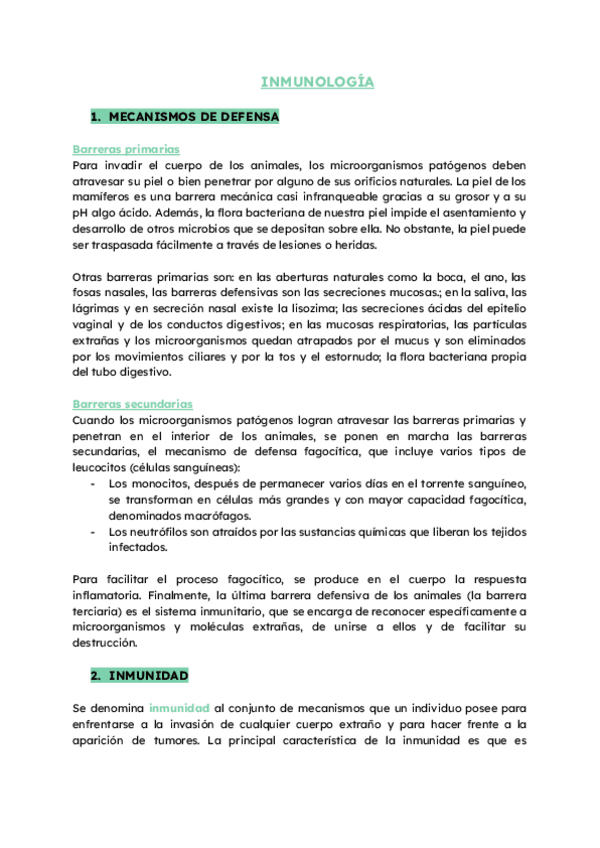 INMUNOLOGÍA

1. MECANISMOS DE DEFENSA

Barreras primarias
Para invadir el cuerpo de los animales, los microorganismos patógenos deben atravesar su piel o bien penetrar por alguno de sus orificios naturales. La piel de los mamíferos es una barrera mecánica casi infranqueable gracias a su grosor y a su pH algo ácido. Además, la flora bacteriana de nuestra piel impide el asentamiento y desarrollo de otros microbios que se depositan sobre ella. No obstante, la piel puede ser traspasada fácilmente a través de lesiones o heridas.

Otras barreras primarias son: en las aberturas naturales como la boca, el ano, las fosas nasales, las barreras defensivas son las secreciones mucosas.; en la saliva, las lágrimas y en secreción nasal existe la lisozima; las secreciones ácidas del epitelio vaginal y de los conductos digestivos; en las mucosas respiratorias, las partículas extrañas y los microorganismos quedan atrapados por el mucus y son eliminados por los movimientos ciliares y por la tos y el estornudo; la flora bacteriana propia del tubo digestivo.

Barreras secundarias
Cuando los microorganismos patógenos logran atravesar las barreras primarias y penetran en el interior de los animales, se ponen en marcha las barreras secundarias, el mecanismo de defensa fagocítica, que incluye varios tipos de leucocitos (células sanguíneas):
- Los monocitos, después de permanecer varios días en el torrente sanguíneo, se transforman en células más grandes y con mayor capacidad fagocítica, denominados macrófagos.
- Los neutrófilos son atraídos por las sustancias químicas que liberan los tejidos infectados.

Para facilitar el proceso fagocítico, se produce en el cuerpo la respuesta inflamatoria. Finalmente, la última barrera defensiva de los animales (la barrera terciaria) es el sistema inmunitario, que se encarga de reconocer específicamente a microorganismos y moléculas extrañas, de unirse a ellos y de facilitar su destrucción.

2. INMUNIDAD

Se denomina inmunidad al conjunto de mecanismos que un individuo posee para enfrentarse a la invasión de cualquier cuerpo extraño y para hacer frente a la aparición de tumores. La principal característica de la inmunidad es que es